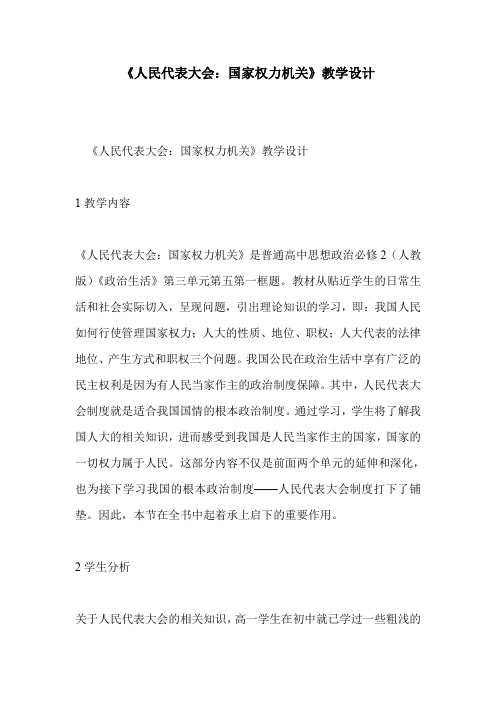 《人民代表大会：国家权力机关》教学设计

《人民代表大会：国家权力机关》教学设计

1 教学内容

《人民代表大会：国家权力机关》是普通高中思想政治必修 2（人教版）《政治生活》第三单元第五第一框题。教材从贴近学生的日常生活和社会实际切入，呈现问题，引出理论知识的学习，即：我国人民如何行使管理国家权力；人大的性质、地位、职权；人大代表的法律地位、产生方式和职权三个问题。我国公民在政治生活中享有广泛的民主权利是因为有人民当家作主的政治制度保障。其中，人民代表大会制度就是适合我国国情的根本政治制度。通过学习，学生将了解我国人大的相关知识，进而感受到我国是人民当家作主的国家，国家的一切权力属于人民。这部分内容不仅是前面两个单元的延伸和深化，也为接下学习我国的根本政治制度——人民代表大会制度打下了铺垫。因此，本节在全书中起着承上启下的重要作用。

2 学生分析

关于人民代表大会的相关知识，高一学生在初中就已学过一些粗浅的